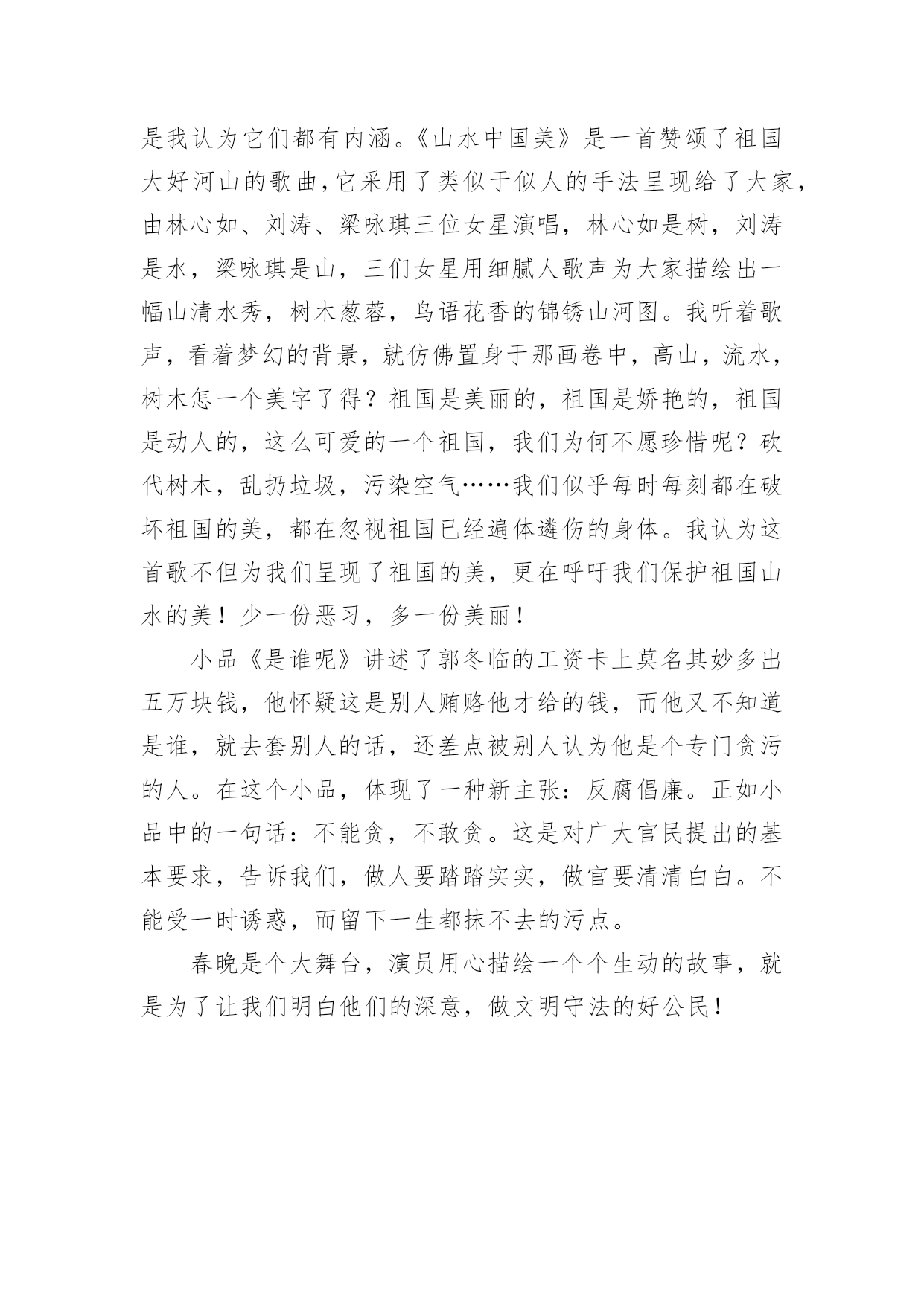 是我认为它们都有内涵。《山水中国美》是一首赞颂了祖国大好河山的歌曲,它采用了类似于似人的手法呈现给了大家,由林心如、刘涛、梁咏琪三位女星演唱，林心如是树，刘涛是水，梁咏琪是山，三们女星用细腻人歌声为大家描绘出一幅山清水秀，树木葱蓉，鸟语花香的锦锈山河图。我听着歌声，看着梦幻的背景，就仿佛置身于那画卷中，高山，流水，树木怎一个美字了得？祖国是美丽的，祖国是娇艳的，祖国是动人的，这么可爱的一个祖国，我们为何不愿珍惜呢？砍代树木，乱扔垃圾，污染空气……我们似乎每时每刻都在破坏祖国的美，都在忽视祖国已经遍体遴伤的身体。我认为这首歌不但为我们呈现了祖国的美，更在呼吁我们保护祖国山水的美！少一份恶习，多一份美丽！

小品《是谁呢》讲述了郭冬临的工资卡上莫名其妙多出五万块钱，他怀疑这是别人贿赂他才给的钱，而他又不知道是谁，就去套别人的话，还差点被别人认为他是个专门贪污的人。在这个小品，体现了一种新主张：反腐倡廉。正如小品中的一句话：不能贪，不敢贪。这是对广大官民提出的基本要求，告诉我们，做人要踏踏实实，做官要清清白白。不能受一时诱惑，而留下一生都抹不去的污点。

春晚是个大舞台，演员用心描绘一个个生动的故事，就是为了让我们明白他们的深意，做文明守法的好公民！